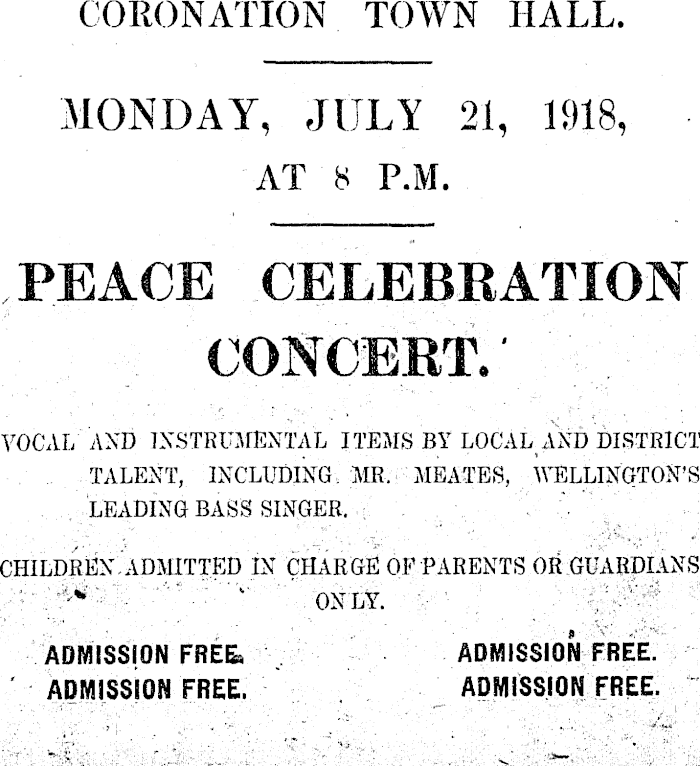 CORONATION TOWN HALL.

MONDAY, JULY 21, 1918,
AT 8 P.M.

PEACE CELEBRATION CONCERT.

VOCAL AND INSTRUMENTAL ITEMS BY LOCAL AND DISTRICT TALENT, INCLUDING MR. MEATES, WELLINGTON'S LEADING BASS SINGER.

CHILDREN ADMITTED IN CHARGE OF PARENTS OR GUARDIANS ONLY.

ADMISSION FREE.
ADMISSION FREE.

ADMISSION FREE.
ADMISSION FREE.